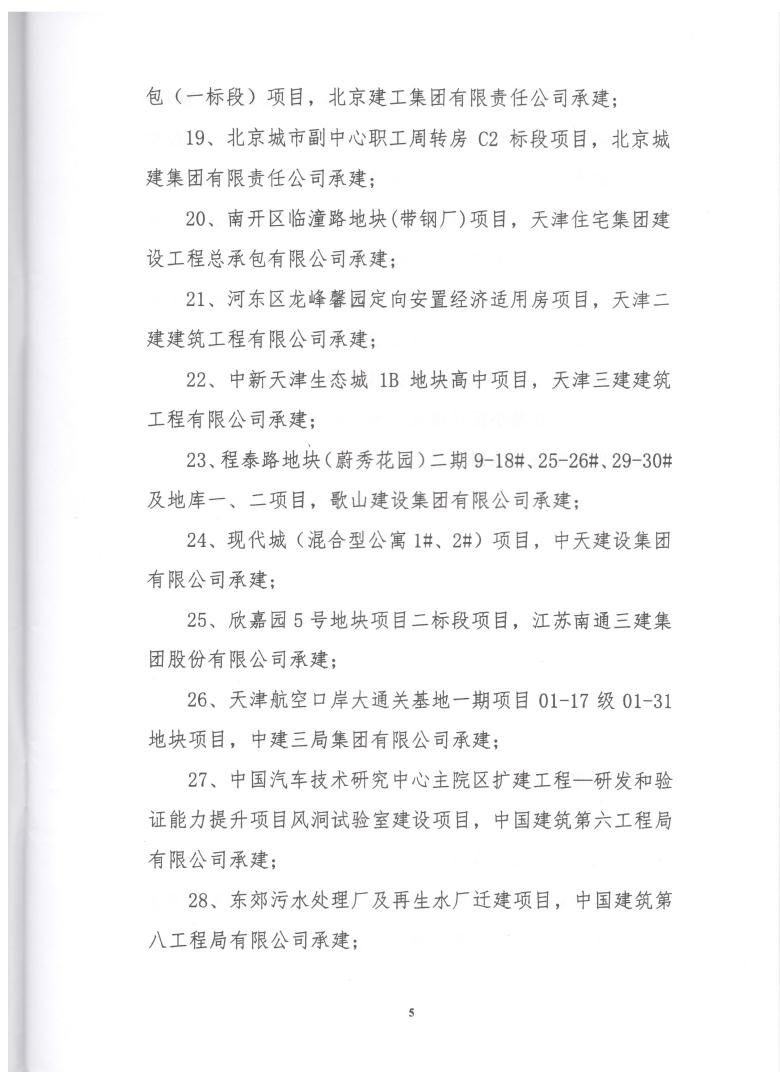 包（一标段）项目，北京建工集团有限责任公司承建；

19、北京城市副中心职工周转房 C2 标段项目，北京城建集团有限责任公司承建；

20、南开区临潼路地块(带钢厂)项目，天津住宅集团建设工程总承包有限公司承建；

21、河东区龙峰馨园定向安置经济适用房项目，天津二建建筑工程有限公司承建；

22、中新天津生态城 1B 地块高中项目，天津三建建筑工程有限公司承建；

23、程泰路地块（蔚秀花园）二期 9-18#、25-26#、29-30#及地库一、二项目，歌山建设集团有限公司承建；

24、现代城（混合型公寓 1#、2#）项目，中天建设集团有限公司承建；

25、欣嘉园 5 号地块项目二标段项目，江苏南通三建集团股份有限公司承建；

26、天津航空口岸大通关基地一期项目 01-17 级 01-31 地块项目，中建三局集团有限公司承建；

27、中国汽车技术研究中心主院区扩建工程—研发和验证能力提升项目风洞试验室建设项目，中国建筑第六工程局有限公司承建；

28、东郊污水处理厂及再生水厂迁建项目，中国建筑第八工程局有限公司承建；

5